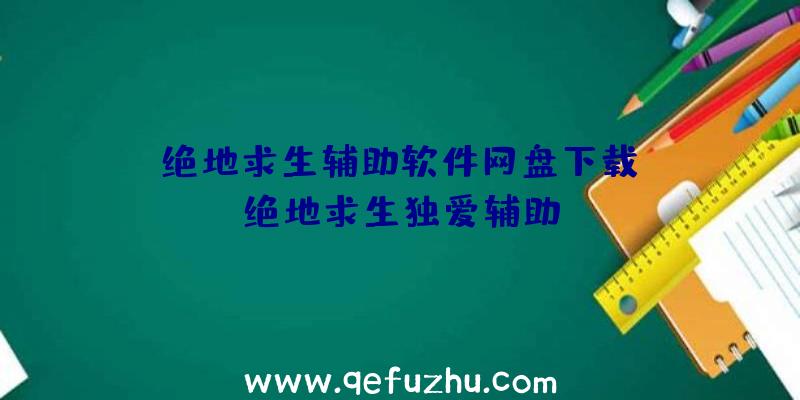 绝地求生辅助软件网盘下载
绝地求生独爱辅助

www.qefuzhu.com